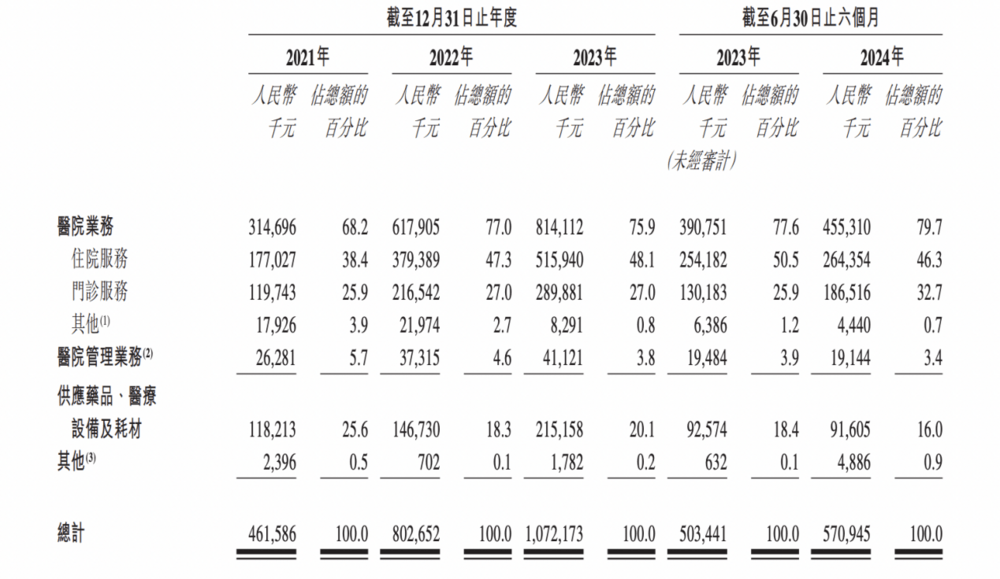 | | 截至12月31日止年度 | | | | | | 截至6月30日止六個月 | | | |
|---|---|---|---|---|---|---|---|---|---|---|
| | 2021年 | | 2022年 | | 2023年 | | 2023年 | | 2024年 | |
| | 人民幣千元 | 佔總額的百分比 | 人民幣千元 | 佔總額的百分比 | 人民幣千元 | 佔總額的百分比 | 人民幣千元 (未經審計) | 佔總額的百分比 | 人民幣千元 | 佔總額的百分比 |
| 醫院業務 | 314,696 | 68.2 | 617,905 | 77.0 | 814,112 | 75.9 | 390,751 | 77.6 | 455,310 | 79.7 |
| 住院服務 | 177,027 | 38.4 | 379,389 | 47.3 | 515,940 | 48.1 | 254,182 | 50.5 | 264,354 | 46.3 |
| 門診服務 | 119,743 | 25.9 | 216,542 | 27.0 | 289,881 | 27.0 | 130,183 | 25.9 | 186,516 | 32.7 |
| 其他$^{(1)}$ | 17,926 | 3.9 | 21,974 | 2.7 | 8,291 | 0.8 | 6,386 | 1.2 | 4,440 | 0.7 |
| 醫院管理業務$^{(2)}$ | 26,281 | 5.7 | 37,315 | 4.6 | 41,121 | 3.8 | 19,484 | 3.9 | 19,144 | 3.4 |
| 供應藥品、醫療設備及耗材 | 118,213 | 25.6 | 146,730 | 18.3 | 215,158 | 20.1 | 92,574 | 18.4 | 91,605 | 16.0 |
| 其他$^{(3)}$ | 2,396 | 0.5 | 702 | 0.1 | 1,782 | 0.2 | 632 | 0.1 | 4,886 | 0.9 |
| 總計 | 461,586 | 100.0 | 802,652 | 100.0 | 1,072,173 | 100.0 | 503,441 | 100.0 | 570,945 | 100.0 |